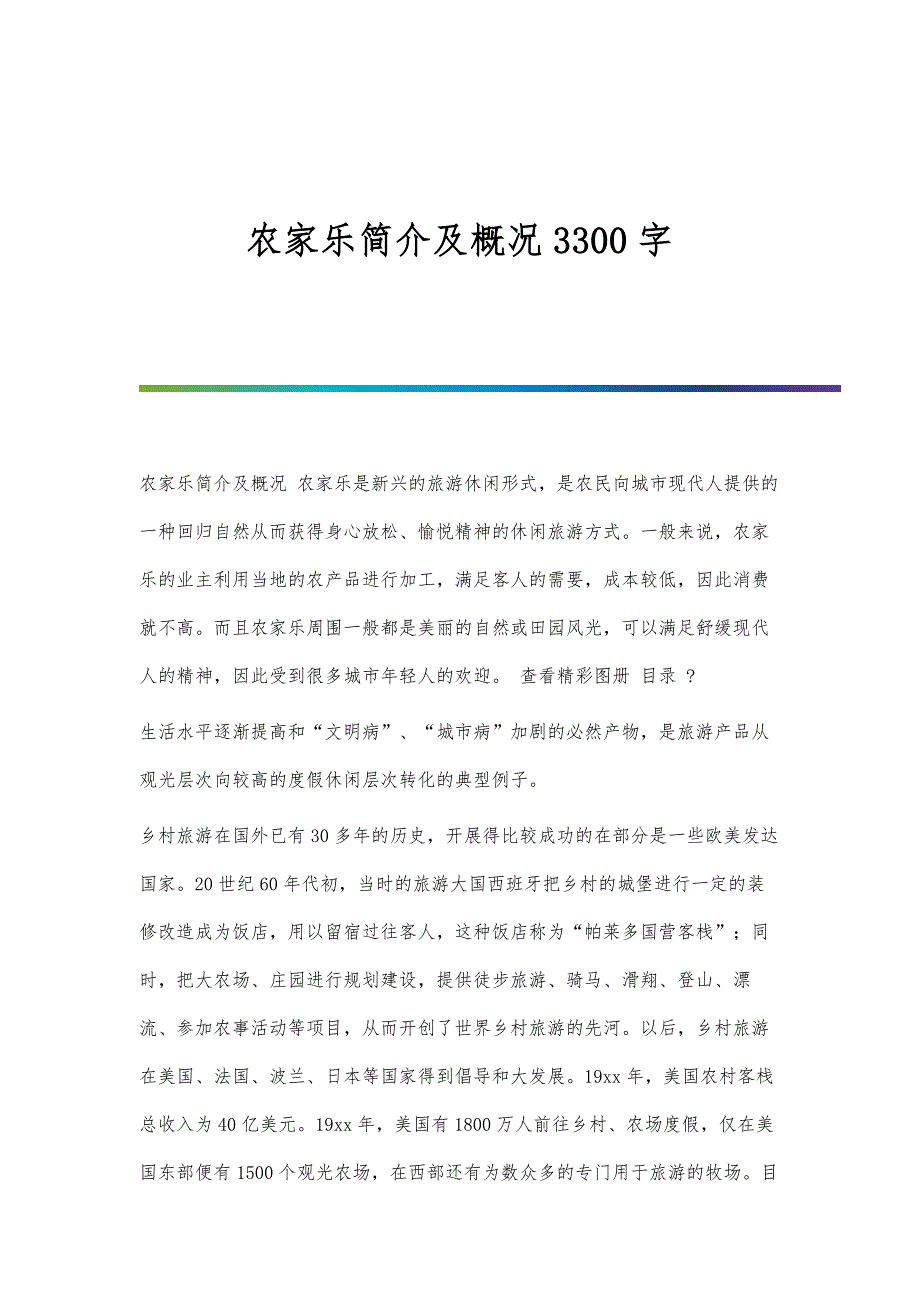 农家乐简介及概况3300字

农家乐简介及概况 农家乐是新兴的旅游休闲形式，是农民向城市现代人提供的一种回归自然从而获得身心放松、愉悦精神的休闲旅游方式。一般来说，农家乐的业主利用当地的农产品进行加工，满足客人的需要，成本较低，因此消费就不高。而且农家乐周围一般都是美丽的自然或田园风光，可以满足舒缓现代人的精神，因此受到很多城市年轻人的欢迎。 查看精彩图册 目录 ?

生活水平逐渐提高和“文明病”、“城市病”加剧的必然产物，是旅游产品从观光层次向较高的度假休闲层次转化的典型例子。

乡村旅游在国外已有30多年的历史，开展得比较成功的在部分是一些欧美发达国家。20世纪60年代初，当时的旅游大国西班牙把乡村的城堡进行一定的装修改造成为饭店，用以留宿过往客人，这种饭店称为“帕莱多国营客栈”；同时，把大农场、庄园进行规划建设，提供徒步旅游、骑马、滑翔、登山、漂流、参加农事活动等项目，从而开创了世界乡村旅游的先河。以后，乡村旅游在美国、法国、波兰、日本等国家得到倡导和大发展。19xx年，美国农村客栈总收入为40亿美元。19xx年，美国有1800万人前往乡村、农场度假，仅在美国东部便有1500个观光农场，在西部还有为数众多的专门用于旅游的牧场。目